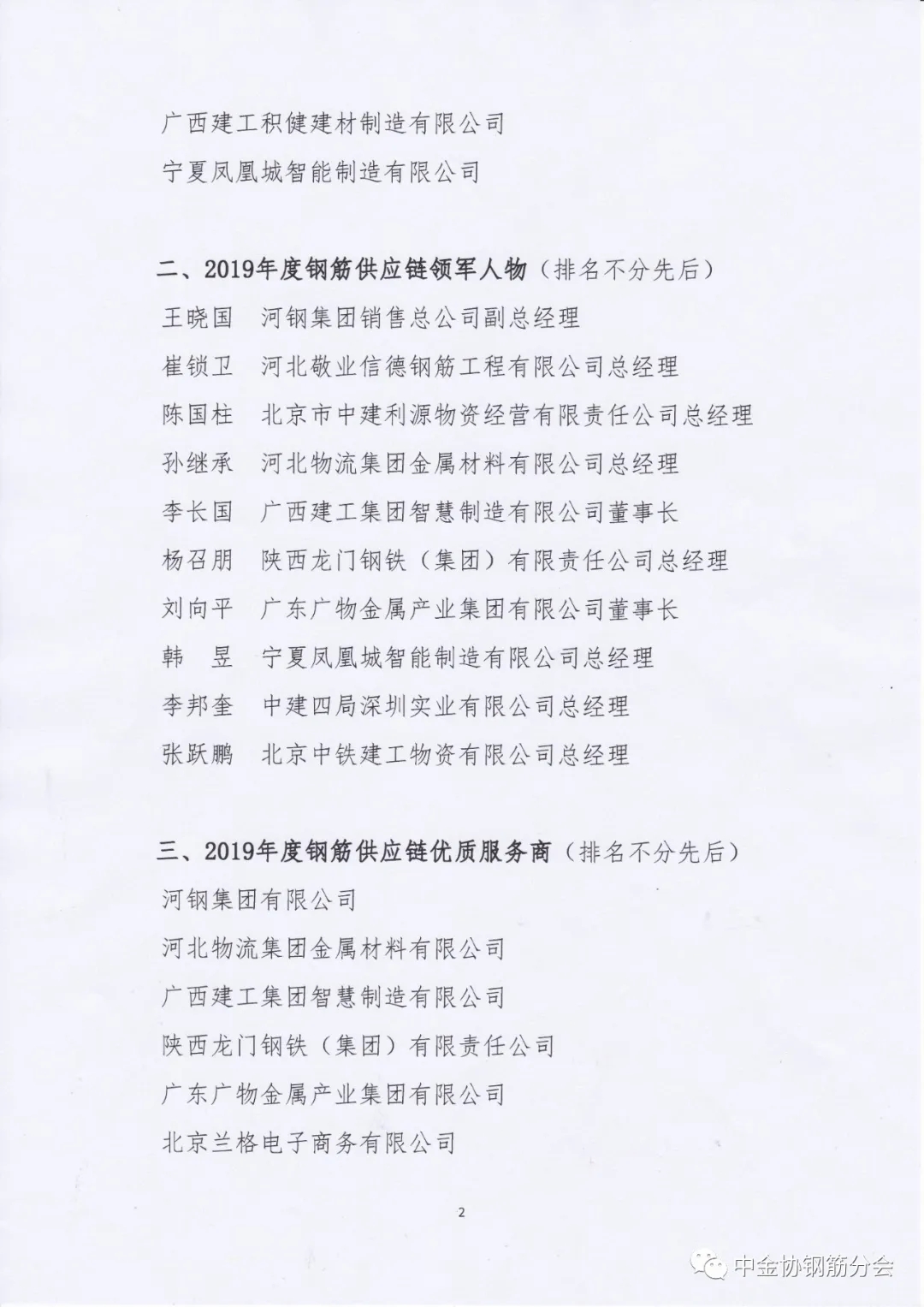 广西建工积健建材制造有限公司

宁夏凤凰城智能制造有限公司

二、2019年度钢筋供应链领军人物（排名不分先后）

王晓国　河钢集团销售总公司副总经理

崔锁卫　河北敬业信德钢筋工程有限公司总经理

陈国柱　北京市中建利源物资经营有限责任公司总经理

孙继承　河北物流集团金属材料有限公司总经理

李长国　广西建工集团智慧制造有限公司董事长

杨召朋　陕西龙门钢铁（集团）有限责任公司总经理

刘向平　广东广物金属产业集团有限公司董事长

韩　昱　宁夏凤凰城智能制造有限公司总经理

李邦奎　中建四局深圳实业有限公司总经理

张跃鹏　北京中铁建工物资有限公司总经理

三、2019年度钢筋供应链优质服务商（排名不分先后）

河钢集团有限公司

河北物流集团金属材料有限公司

广西建工集团智慧制造有限公司

陕西龙门钢铁（集团）有限责任公司

广东广物金属产业集团有限公司

北京兰格电子商务有限公司

2

中金协钢筋分会